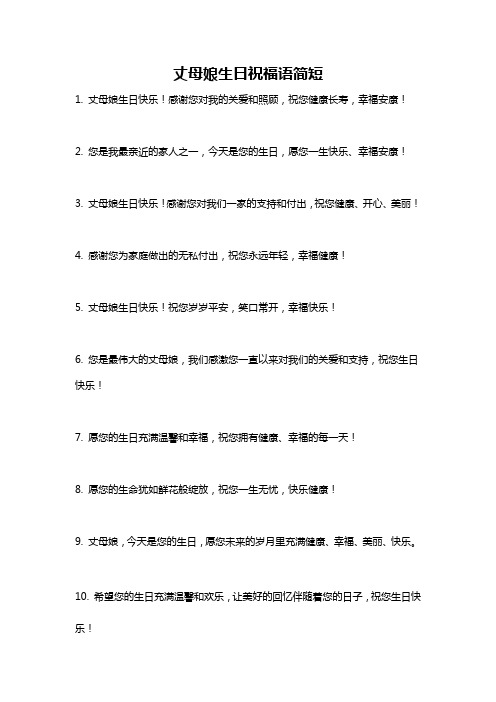 丈母娘生日祝福语简短

1. 丈母娘生日快乐！感谢您对我的关爱和照顾，祝您健康长寿，幸福安康！

2. 您是我最亲近的家人之一，今天是您的生日，愿您一生快乐、幸福安康！

3. 丈母娘生日快乐！感谢您对我们一家的支持和付出，祝您健康、开心、美丽！

4. 感谢您为家庭做出的无私付出，祝您永远年轻，幸福健康！

5. 丈母娘生日快乐！祝您岁岁平安，笑口常开，幸福快乐！

6. 您是最伟大的丈母娘，我们感激您一直以来对我们的关爱和支持，祝您生日快乐！

7. 愿您的生日充满温馨和幸福，祝您拥有健康、幸福的每一天！

8. 愿您的生命犹如鲜花般绽放，祝您一生无忧，快乐健康！

9. 丈母娘，今天是您的生日，愿您未来的岁月里充满健康、幸福、美丽、快乐。

10. 希望您的生日充满温馨和欢乐，让美好的回忆伴随着您的日子，祝您生日快乐！